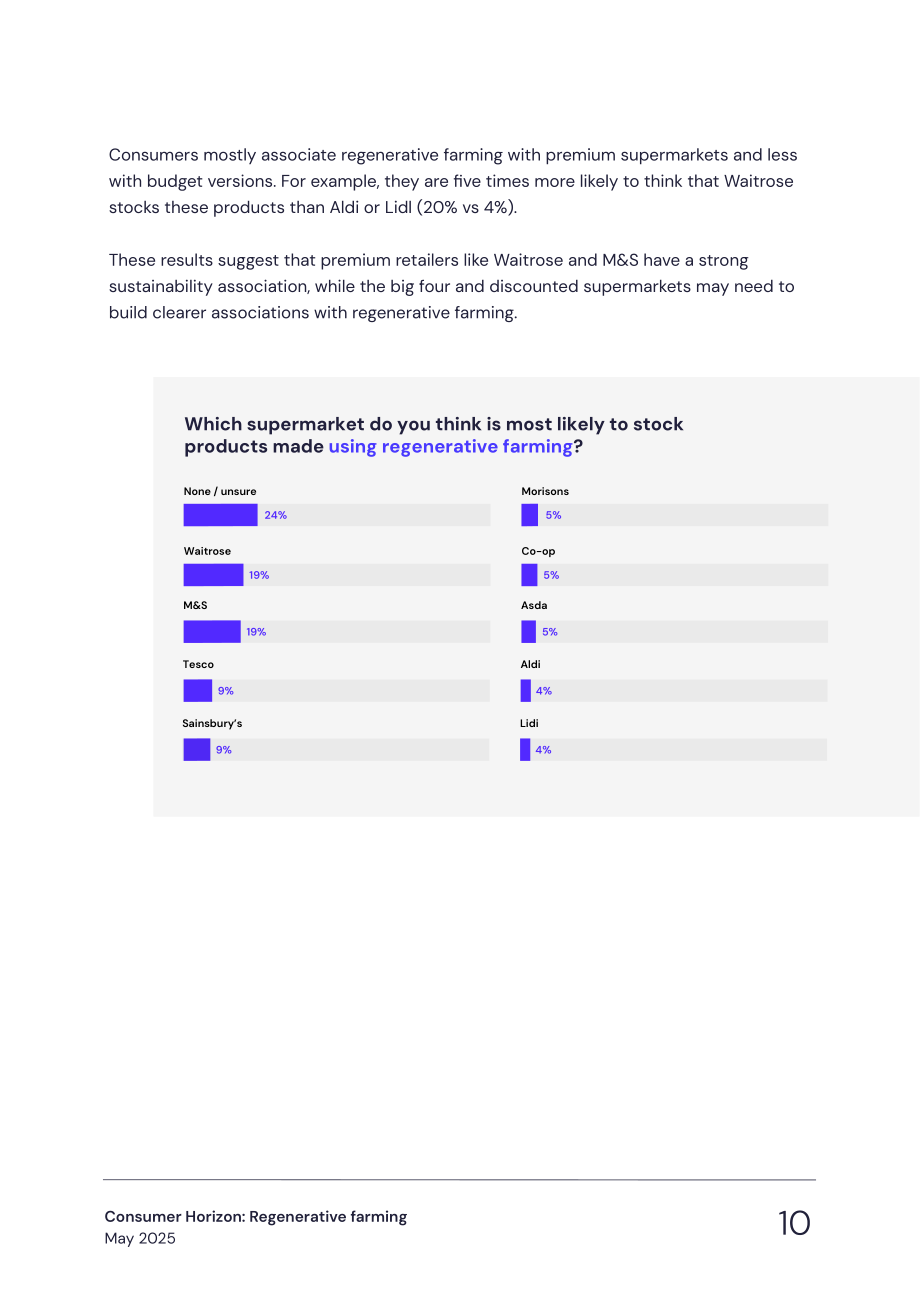 Consumers mostly associate regenerative farming with premium supermarkets and less with budget versions. For example, they are five times more likely to think that Waitrose stocks these products than Aldi or Lidl (20% vs 4%).

These results suggest that premium retailers like Waitrose and M&S have a strong sustainability association, while the big four and discounted supermarkets may need to build clearer associations with regenerative farming.

Which supermarket do you think is most likely to stock products made using regenerative farming?

None / unsure
24%

Waitrose
19%

M&S
19%

Tesco
9%

Sainsbury's
9%

Morisons
5%

Co-op
5%

Asda
5%

Aldi
4%

Lidi
4%

Consumer Horizon: Regenerative farming
May 2025

10